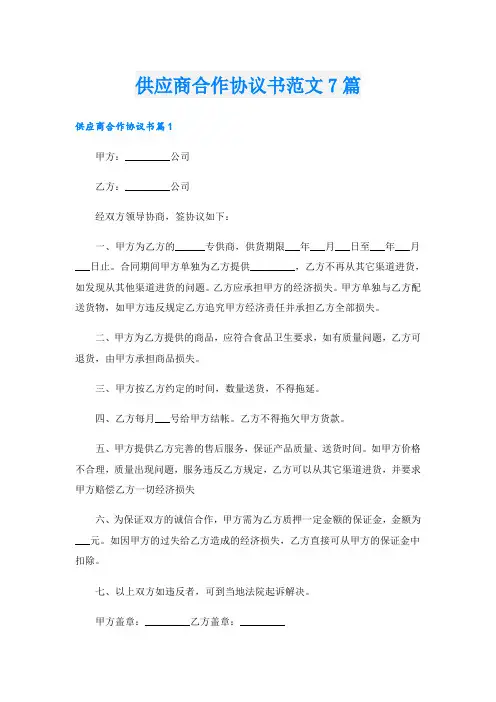 供应商合作协议书范文7篇

供应商合作协议书篇1

甲方：________公司

乙方：________公司

经双方领导协商，签协议如下：

一、甲方为乙方的______专供商，供货期限___年___月___日至___年___月___日止。合同期间甲方单独为乙方提供________，乙方不再从其它渠道进货，如发现从其他渠道进货的问题。乙方应承担甲方的经济损失。甲方单独与乙方配送货物，如甲方违反规定乙方追究甲方经济责任并承担乙方全部损失。

二、甲方为乙方提供的商品，应符合食品卫生要求，如有质量问题，乙方可退货，由甲方承担商品损失。

三、甲方按乙方约定的时间，数量送货，不得拖延。

四、乙方每月___号给甲方结帐。乙方不得拖欠甲方货款。

五、甲方提供乙方完善的售后服务，保证产品质量、送货时间。如甲方价格不合理，质量出现问题，服务违反乙方规定，乙方可以从其它渠道进货，并要求甲方赔偿乙方一切经济损失

六、为保证双方的诚信合作，甲方需为乙方质押一定金额的保证金，金额为___元。如因甲方的过失给乙方造成的经济损失，乙方直接可从甲方的保证金中扣除。

七、以上双方如违反者，可到当地法院起诉解决。

甲方盖章：________乙方盖章：________